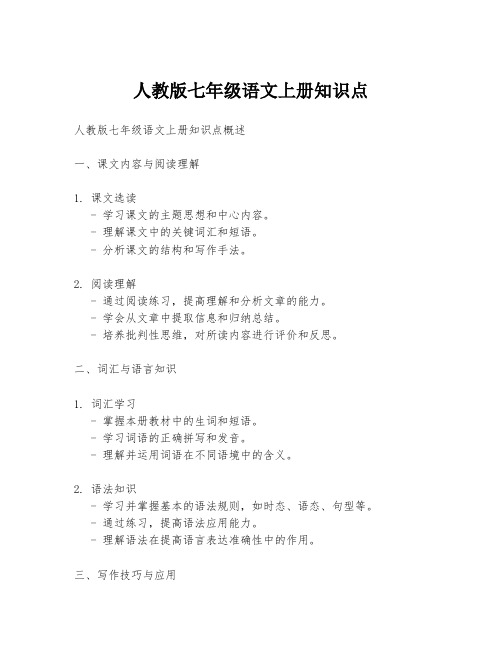 人教版七年级语文上册知识点

人教版七年级语文上册知识点概述

一、课文内容与阅读理解

1. 课文选读
- 学习课文的主题思想和中心内容。
- 理解课文中的关键词汇和短语。
- 分析课文的结构和写作手法。

2. 阅读理解
- 通过阅读练习，提高理解和分析文章的能力。
- 学会从文章中提取信息和归纳总结。
- 培养批判性思维，对所读内容进行评价和反思。

二、词汇与语言知识

1. 词汇学习
- 掌握本册教材中的生词和短语。
- 学习词语的正确拼写和发音。
- 理解并运用词语在不同语境中的含义。

2. 语法知识
- 学习并掌握基本的语法规则，如时态、语态、句型等。
- 通过练习，提高语法应用能力。
- 理解语法在提高语言表达准确性中的作用。

三、写作技巧与应用